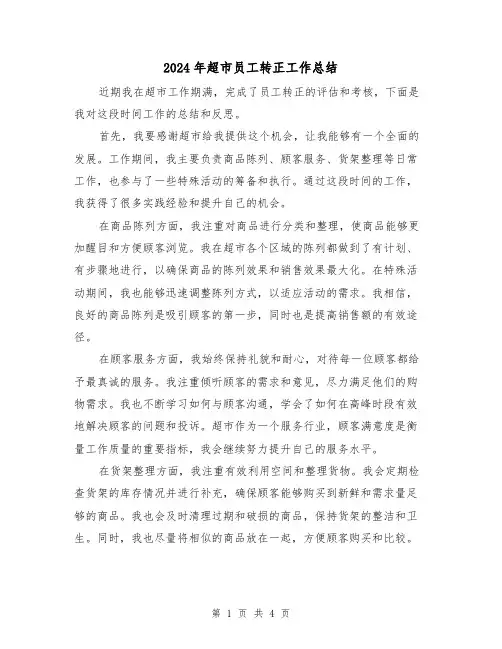 2024年超市员工转正工作总结

近期我在超市工作期满，完成了员工转正的评估和考核，下面是我对这段时间工作的总结和反思。

首先，我要感谢超市给我提供这个机会，让我能够有一个全面的发展。工作期间，我主要负责商品陈列、顾客服务、货架整理等日常工作，也参与了一些特殊活动的筹备和执行。通过这段时间的工作，我获得了很多实践经验和提升自己的机会。

在商品陈列方面，我注重对商品进行分类和整理，使商品能够更加醒目和方便顾客浏览。我在超市各个区域的陈列都做到了有计划、有步骤地进行，以确保商品的陈列效果和销售效果最大化。在特殊活动期间，我也能够迅速调整陈列方式，以适应活动的需求。我相信，良好的商品陈列是吸引顾客的第一步，同时也是提高销售额的有效途径。

在顾客服务方面，我始终保持礼貌和耐心，对待每一位顾客都给予最真诚的服务。我注重倾听顾客的需求和意见，尽力满足他们的购物需求。我也不断学习如何与顾客沟通，学会了如何在高峰时段有效地解决顾客的问题和投诉。超市作为一个服务行业，顾客满意度是衡量工作质量的重要指标，我会继续努力提升自己的服务水平。

在货架整理方面，我注重有效利用空间和整理货物。我会定期检查货架的库存情况并进行补充，确保顾客能够购买到新鲜和需求量足够的商品。我也会及时清理过期和破损的商品，保持货架的整洁和卫生。同时，我也尽量将相似的商品放在一起，方便顾客购买和比较。

第 1 页 共 4 页